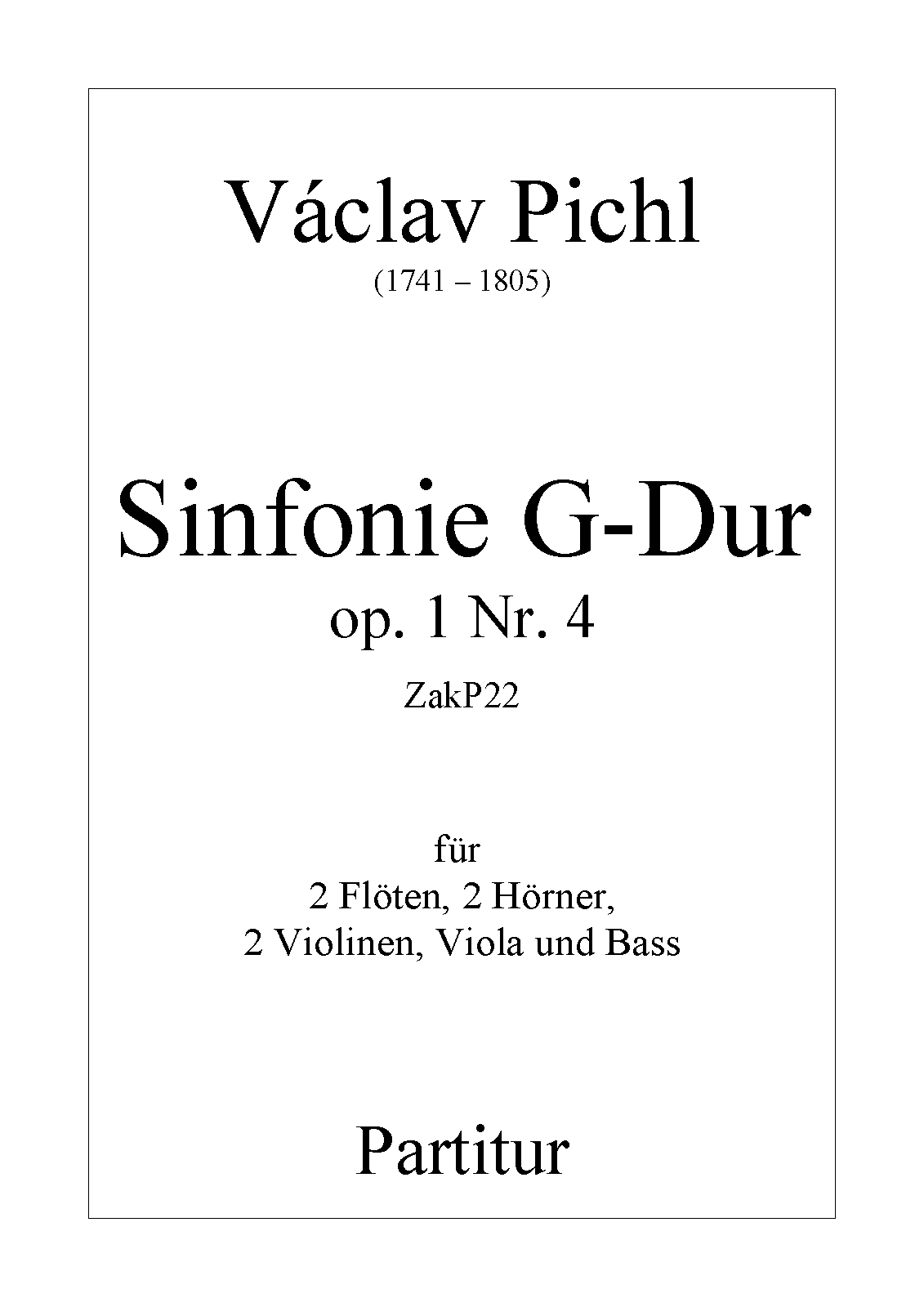 Václav Pichl
(1741 – 1805)

Sinfonie G-Dur
op. 1 Nr. 4
ZakP22

für
2 Flöten, 2 Hörner,
2 Violinen, Viola und Bass

Partitur